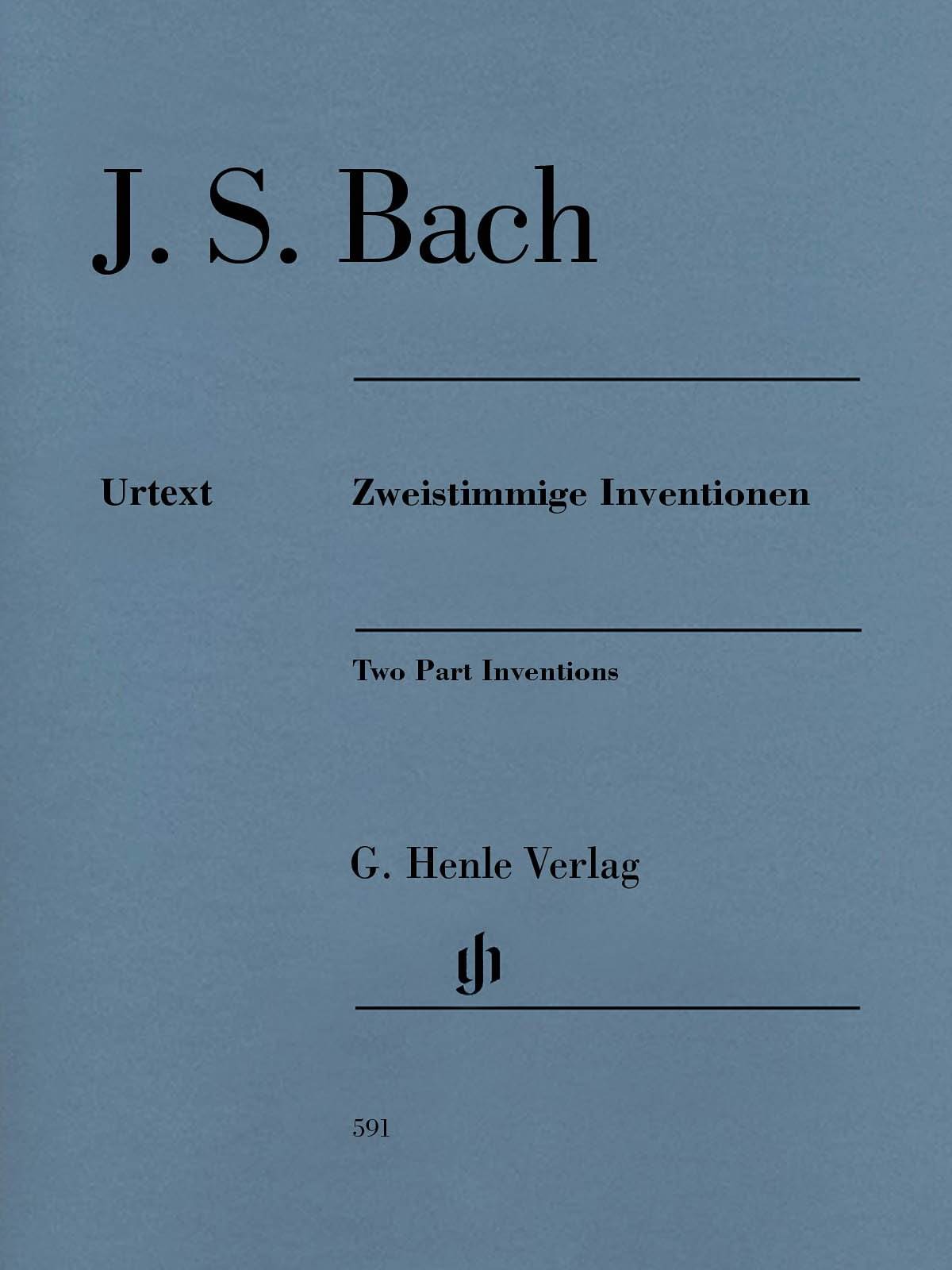 J. S. Bach

Urtext

Zweistimmige Inventionen

Two Part Inventions

G. Henle Verlag

gh

591